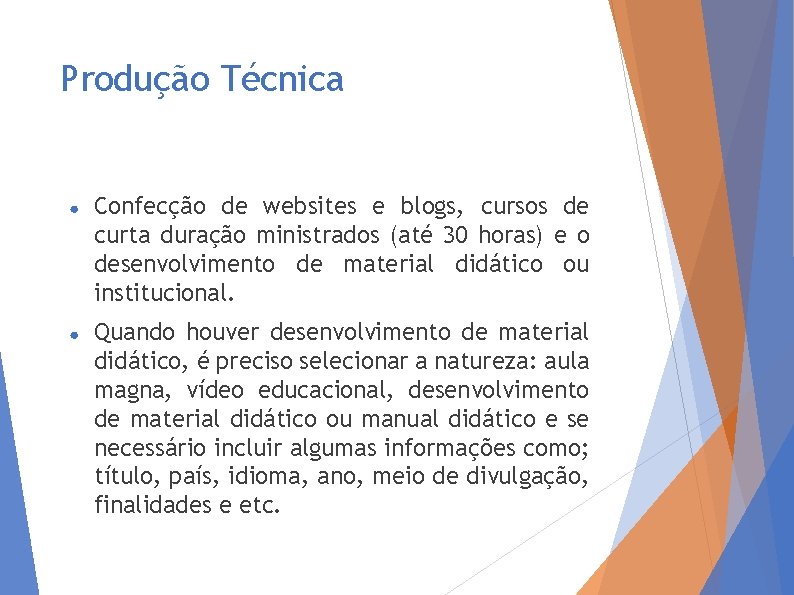 Produção Técnica

• Confecção de websites e blogs, cursos de curta duração ministrados (até 30 horas) e o desenvolvimento de material didático ou institucional.

• Quando houver desenvolvimento de material didático, é preciso selecionar a natureza: aula magna, vídeo educacional, desenvolvimento de material didático ou manual didático e se necessário incluir algumas informações como; título, país, idioma, ano, meio de divulgação, finalidades e etc.